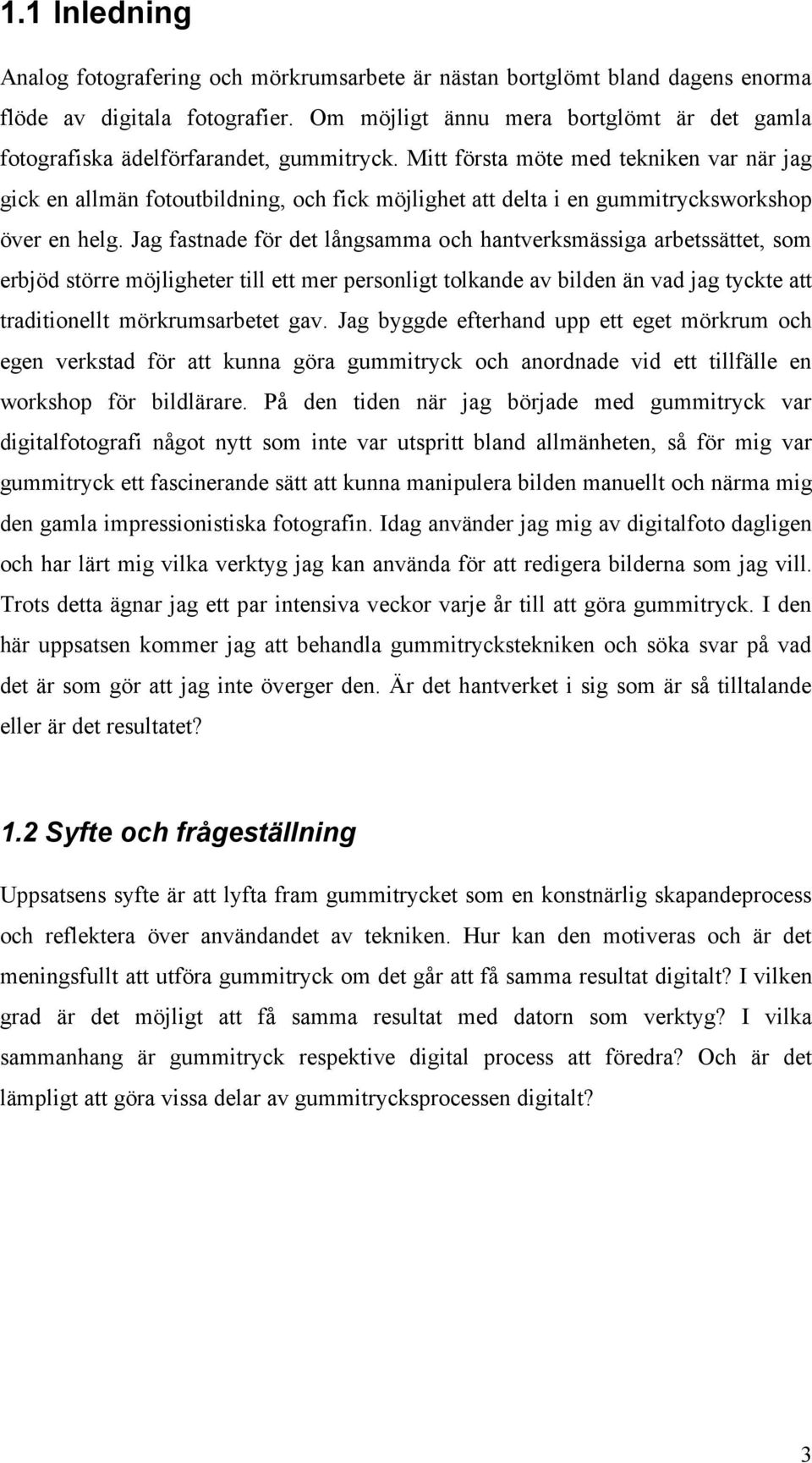 1.1 Inledning

Analog fotografering och mörkrumsarbete är nästan bortglömt bland dagens enorma flöde av digitala fotografier. Om möjligt ännu mera bortglömt är det gamla fotografiska ädelförfarandet, gummitryck. Mitt första möte med tekniken var när jag gick en allmän fotoutbildning, och fick möjlighet att delta i en gummitrycksworkshop över en helg. Jag fastnade för det långsamma och hantverksmässiga arbetssättet, som erbjöd större möjligheter till ett mer personligt tolkande av bilden än vad jag tyckte att traditionellt mörkrumsarbetet gav. Jag byggde efterhand upp ett eget mörkrum och egen verkstad för att kunna göra gummitryck och anordnade vid ett tillfälle en workshop för bildlärare. På den tiden när jag började med gummitryck var digitalfotografi något nytt som inte var utspritt bland allmänheten, så för mig var gummitryck ett fascinerande sätt att kunna manipulera bilden manuellt och närma mig den gamla impressionistiska fotografin. Idag använder jag mig av digitalfoto dagligen och har lärt mig vilka verktyg jag kan använda för att redigera bilderna som jag vill. Trots detta ägnar jag ett par intensiva veckor varje år till att göra gummitryck. I den här uppsatsen kommer jag att behandla gummitryckstekniken och söka svar på vad det är som gör att jag inte överger den. Är det hantverket i sig som är så tilltalande eller är det resultatet?

1.2 Syfte och frågeställning

Uppsatsens syfte är att lyfta fram gummitrycket som en konstnärlig skapandeprocess och reflektera över användandet av tekniken. Hur kan den motiveras och är det meningsfullt att utföra gummitryck om det går att få samma resultat digitalt? I vilken grad är det möjligt att få samma resultat med datorn som verktyg? I vilka sammanhang är gummitryck respektive digital process att föredra? Och är det lämpligt att göra vissa delar av gummitrycksprocessen digitalt?

3